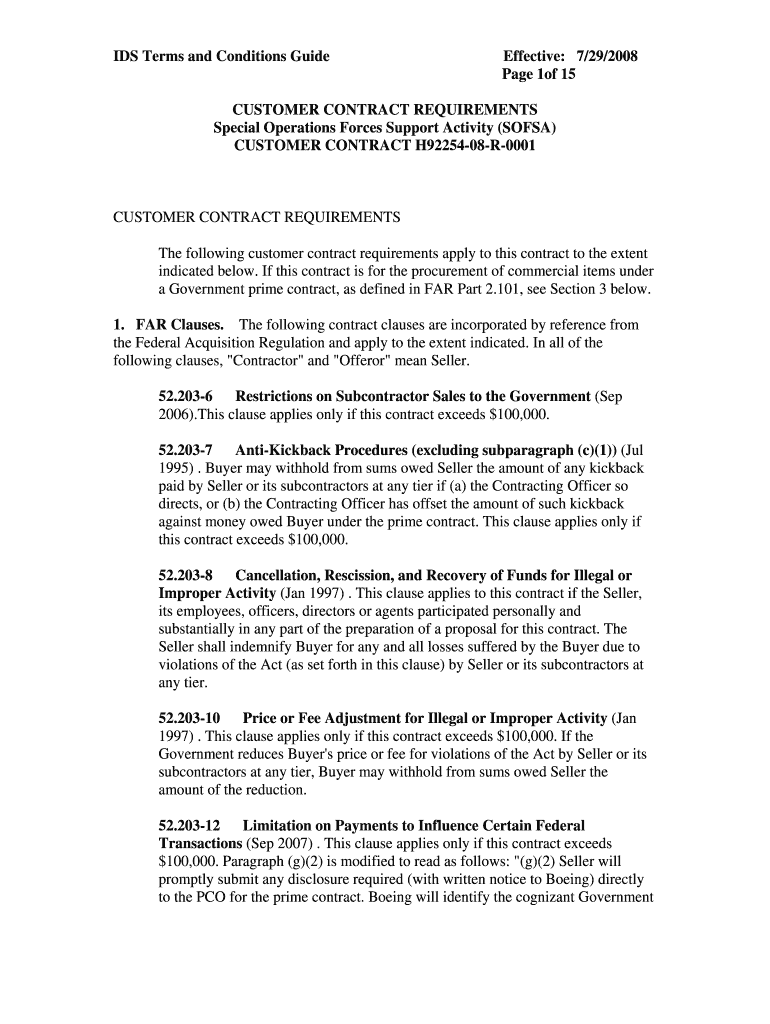 IDS Terms and Conditions Guide

Effective: 7/29/2008
Page 1of 15

CUSTOMER CONTRACT REQUIREMENTS
Special Operations Forces Support Activity (SOFSA)
CUSTOMER CONTRACT H92254-08-R-0001

CUSTOMER CONTRACT REQUIREMENTS

The following customer contract requirements apply to this contract to the extent indicated below. If this contract is for the procurement of commercial items under a Government prime contract, as defined in FAR Part 2.101, see Section 3 below.

1. FAR Clauses. The following contract clauses are incorporated by reference from the Federal Acquisition Regulation and apply to the extent indicated. In all of the following clauses, "Contractor" and "Offeror" mean Seller.

52.203-6 Restrictions on Subcontractor Sales to the Government (Sep 2006).This clause applies only if this contract exceeds $100,000.

52.203-7 Anti-Kickback Procedures (excluding subparagraph (c)(1)) (Jul 1995) . Buyer may withhold from sums owed Seller the amount of any kickback paid by Seller or its subcontractors at any tier if (a) the Contracting Officer so directs, or (b) the Contracting Officer has offset the amount of such kickback against money owed Buyer under the prime contract. This clause applies only if this contract exceeds $100,000.

52.203-8 Cancellation, Rescission, and Recovery of Funds for Illegal or Improper Activity (Jan 1997) . This clause applies to this contract if the Seller, its employees, officers, directors or agents participated personally and substantially in any part of the preparation of a proposal for this contract. The Seller shall indemnify Buyer for any and all losses suffered by the Buyer due to violations of the Act (as set forth in this clause) by Seller or its subcontractors at any tier.

52.203-10 Price or Fee Adjustment for Illegal or Improper Activity (Jan 1997) . This clause applies only if this contract exceeds $100,000. If the Government reduces Buyer's price or fee for violations of the Act by Seller or its subcontractors at any tier, Buyer may withhold from sums owed Seller the amount of the reduction.

52.203-12 Limitation on Payments to Influence Certain Federal Transactions (Sep 2007) . This clause applies only if this contract exceeds $100,000. Paragraph (g)(2) is modified to read as follows: "(g)(2) Seller will promptly submit any disclosure required (with written notice to Boeing) directly to the PCO for the prime contract. Boeing will identify the cognizant Government